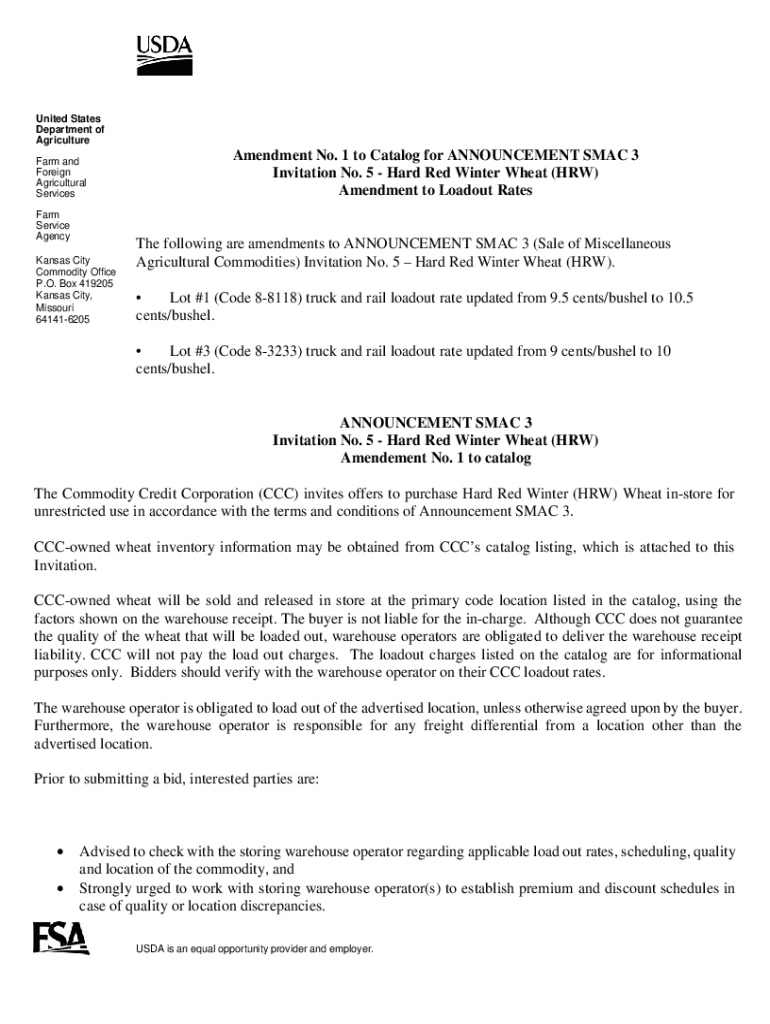 USDA

United States Department of Agriculture

Farm and Foreign Agricultural Services

Farm Service Agency

Kansas City Commodity Office P.O. Box 419205 Kansas City, Missouri 64141-6205

Amendment No. 1 to Catalog for ANNOUNCEMENT SMAC 3
Invitation No. 5 - Hard Red Winter Wheat (HRW)
Amendment to Loadout Rates

The following are amendments to ANNOUNCEMENT SMAC 3 (Sale of Miscellaneous Agricultural Commodities) Invitation No. 5 – Hard Red Winter Wheat (HRW).

• Lot #1 (Code 8-8118) truck and rail loadout rate updated from 9.5 cents/bushel to 10.5 cents/bushel.

• Lot #3 (Code 8-3233) truck and rail loadout rate updated from 9 cents/bushel to 10 cents/bushel.

ANNOUNCEMENT SMAC 3
Invitation No. 5 - Hard Red Winter Wheat (HRW)
Amendement No. 1 to catalog

The Commodity Credit Corporation (CCC) invites offers to purchase Hard Red Winter (HRW) Wheat in-store for unrestricted use in accordance with the terms and conditions of Announcement SMAC 3.

CCC-owned wheat inventory information may be obtained from CCC's catalog listing, which is attached to this Invitation.

CCC-owned wheat will be sold and released in store at the primary code location listed in the catalog, using the factors shown on the warehouse receipt. The buyer is not liable for the in-charge. Although CCC does not guarantee the quality of the wheat that will be loaded out, warehouse operators are obligated to deliver the warehouse receipt liability. CCC will not pay the load out charges. The loadout charges listed on the catalog are for informational purposes only. Bidders should verify with the warehouse operator on their CCC loadout rates.

The warehouse operator is obligated to load out of the advertised location, unless otherwise agreed upon by the buyer. Furthermore, the warehouse operator is responsible for any freight differential from a location other than the advertised location.

Prior to submitting a bid, interested parties are:

• Advised to check with the storing warehouse operator regarding applicable load out rates, scheduling, quality and location of the commodity, and
• Strongly urged to work with storing warehouse operator(s) to establish premium and discount schedules in case of quality or location discrepancies.

FSA

USDA is an equal opportunity provider and employer.